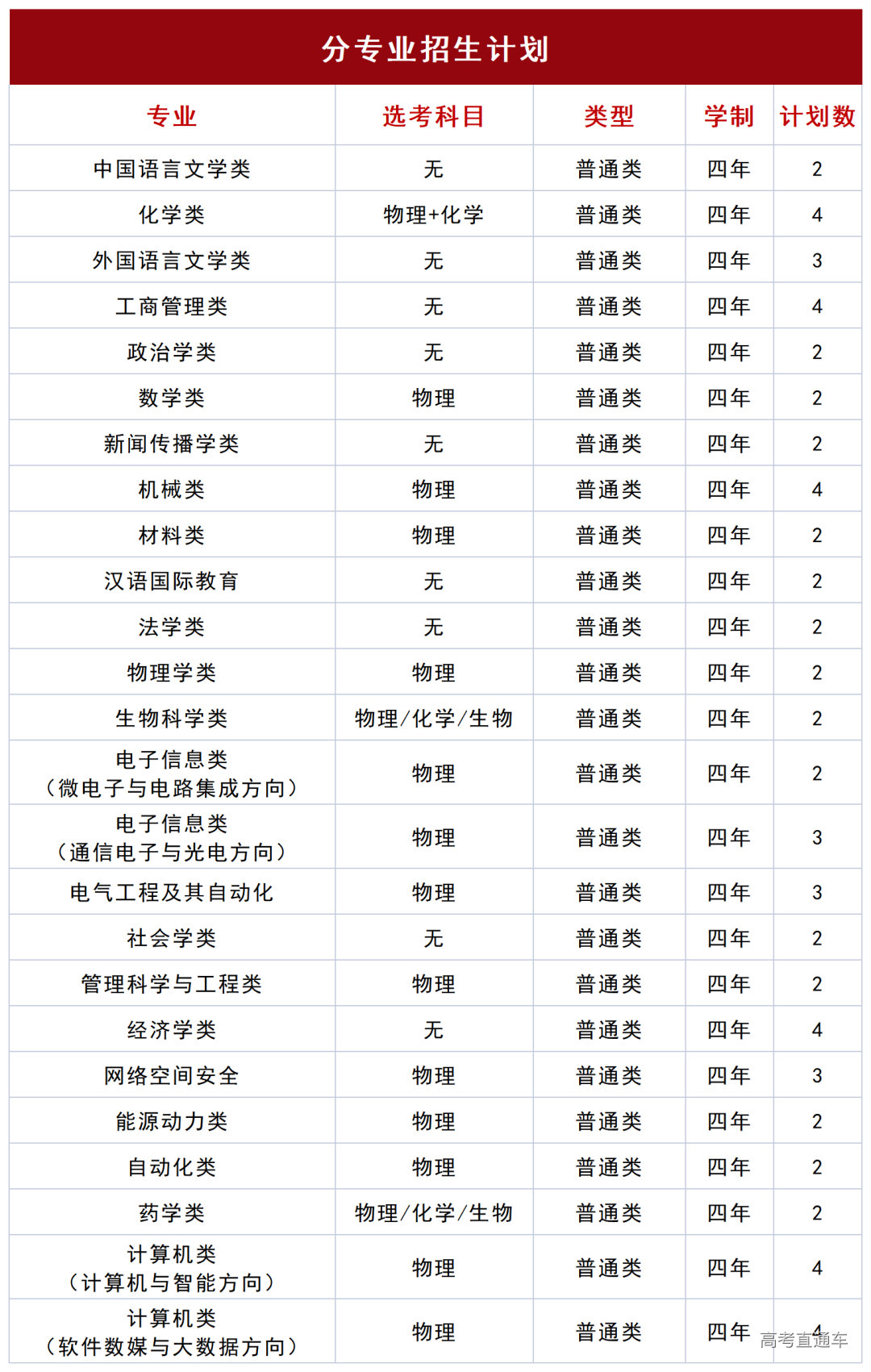 分专业招生计划

| 专业 | 选考科目 | 类型 | 学制 | 计划数 |
|---|---|---|---|---|
| 中国语言文学类 | 无 | 普通类 | 四年 | 2 |
| 化学类 | 物理+化学 | 普通类 | 四年 | 4 |
| 外国语言文学类 | 无 | 普通类 | 四年 | 3 |
| 工商管理类 | 无 | 普通类 | 四年 | 4 |
| 政治学类 | 无 | 普通类 | 四年 | 2 |
| 数学类 | 物理 | 普通类 | 四年 | 2 |
| 新闻传播学类 | 无 | 普通类 | 四年 | 2 |
| 机械类 | 物理 | 普通类 | 四年 | 4 |
| 材料类 | 物理 | 普通类 | 四年 | 2 |
| 汉语国际教育 | 无 | 普通类 | 四年 | 2 |
| 法学类 | 无 | 普通类 | 四年 | 2 |
| 物理学类 | 物理 | 普通类 | 四年 | 2 |
| 生物科学类 | 物理/化学/生物 | 普通类 | 四年 | 2 |
| 电子信息类（微电子与电路集成方向） | 物理 | 普通类 | 四年 | 2 |
| 电子信息类（通信电子与光电方向） | 物理 | 普通类 | 四年 | 3 |
| 电气工程及其自动化 | 物理 | 普通类 | 四年 | 3 |
| 社会学类 | 无 | 普通类 | 四年 | 2 |
| 管理科学与工程类 | 物理 | 普通类 | 四年 | 2 |
| 经济学类 | 无 | 普通类 | 四年 | 4 |
| 网络空间安全 | 物理 | 普通类 | 四年 | 3 |
| 能源动力类 | 物理 | 普通类 | 四年 | 2 |
| 自动化类 | 物理 | 普通类 | 四年 | 2 |
| 药学类 | 物理/化学/生物 | 普通类 | 四年 | 2 |
| 计算机类（计算机与智能方向） | 物理 | 普通类 | 四年 | 4 |
| 计算机类（软件数媒与大数据方向） | 物理 | 普通类 | 四年 | 4 |

高考直通车